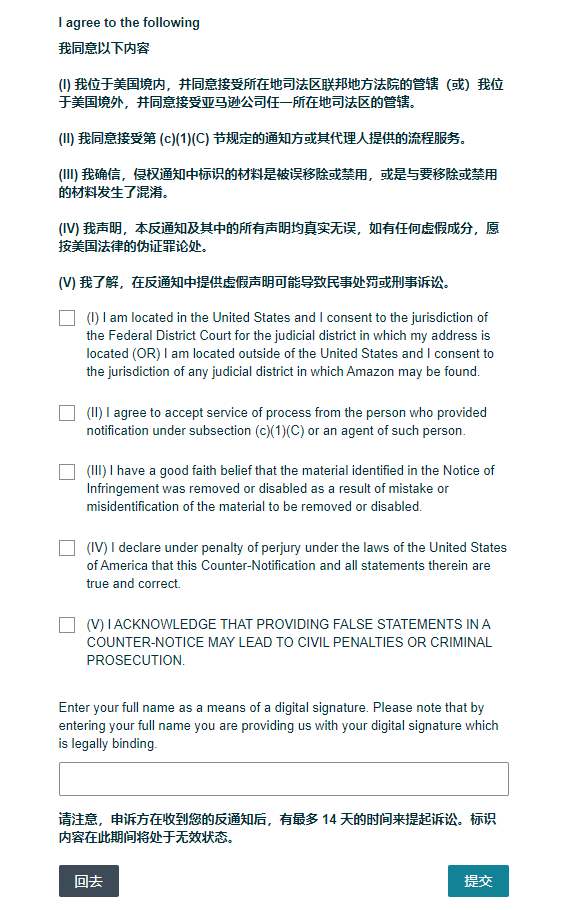 I agree to the following
我同意以下内容

(I) 我位于美国境内，并同意接受所在地司法区联邦地方法院的管辖（或）我位于美国境外，并同意接受亚马逊公司任一所在地司法区的管辖。

(II) 我同意接受第 (c)(1)(C) 节规定的通知方或其代理人提供的流程服务。

(III) 我确信，侵权通知中标识的材料是被误移除或禁用，或是与要移除或禁用的材料发生了混淆。

(IV) 我声明，本反通知及其中的所有声明均真实无误，如有任何虚假成分，愿按美国法律的伪证罪论处。

(V) 我了解，在反通知中提供虚假声明可能导致民事处罚或刑事诉讼。

(I) I am located in the United States and I consent to the jurisdiction of the Federal District Court for the judicial district in which my address is located (OR) I am located outside of the United States and I consent to the jurisdiction of any judicial district in which Amazon may be found.

(II) I agree to accept service of process from the person who provided notification under subsection (c)(1)(C) or an agent of such person.

(III) I have a good faith belief that the material identified in the Notice of Infringement was removed or disabled as a result of mistake or misidentification of the material to be removed or disabled.

(IV) I declare under penalty of perjury under the laws of the United States of America that this Counter-Notification and all statements therein are true and correct.

(V) I ACKNOWLEDGE THAT PROVIDING FALSE STATEMENTS IN A COUNTER-NOTICE MAY LEAD TO CIVIL PENALTIES OR CRIMINAL PROSECUTION.

Enter your full name as a means of a digital signature. Please note that by entering your full name you are providing us with your digital signature which is legally binding.

请注意，申诉方在收到您的反通知后，有最多 14 天的时间来提起诉讼。标识内容在此期间将处于无效状态。

回去

提交